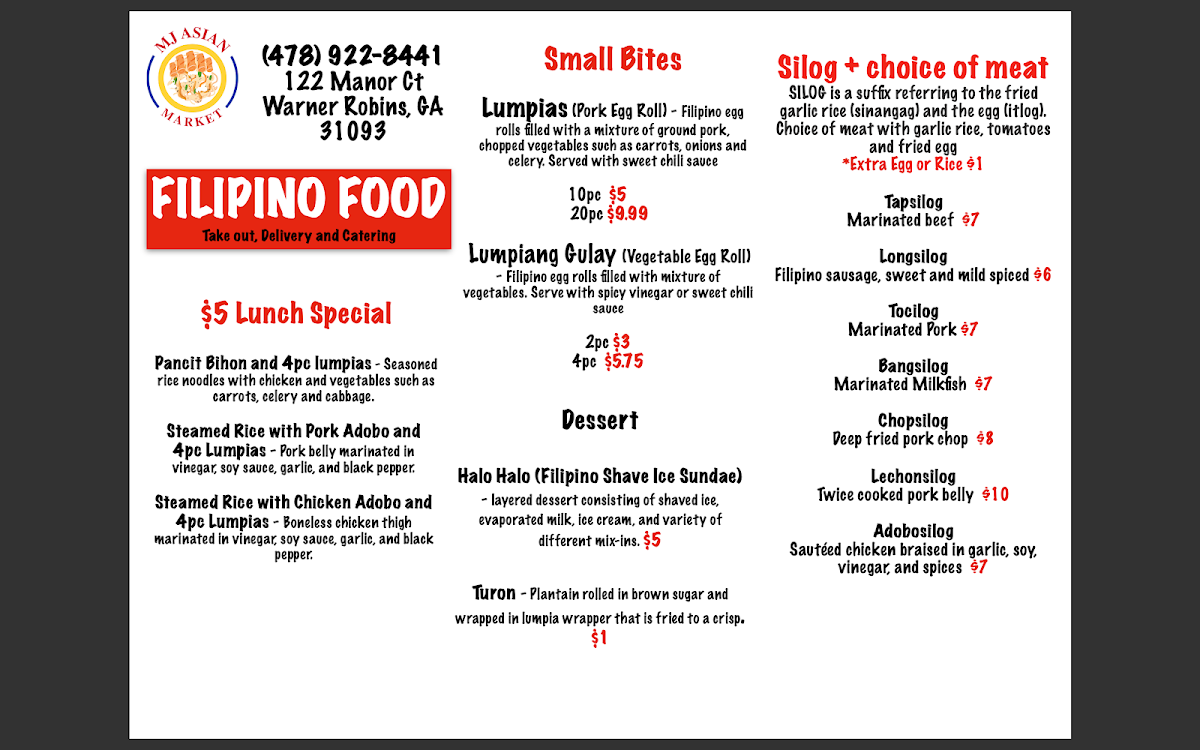 MJ ASIAN
MARKET

(478) 922-8441
122 Manor Ct
Warner Robins, GA
31093

FILIPINO FOOD
Take out, Delivery and Catering

$5 Lunch Special

Pancit Bihon and 4pc lumpias - Seasoned rice noodles with chicken and vegetables such as carrots, celery and cabbage.

Steamed Rice with Pork Adobo and 4pc Lumpias - Pork belly marinated in vinegar, soy sauce, garlic, and black pepper.

Steamed Rice with Chicken Adobo and 4pc Lumpias - Boneless chicken thigh marinated in vinegar, soy sauce, garlic, and black pepper.

Small Bites

Lumpias (Pork Egg Roll) - Filipino egg rolls filled with a mixture of ground pork, chopped vegetables such as carrots, onions and celery. Served with sweet chili sauce

10pc $5
20pc $9.99

Lumpiang Gulay (Vegetable Egg Roll) - Filipino egg rolls filled with mixture of vegetables. Serve with spicy vinegar or sweet chili sauce

2pc $3
4pc $5.75

Dessert

Halo Halo (Filipino Shave Ice Sundae) - layered dessert consisting of shaved ice, evaporated milk, ice cream, and variety of different mix-ins. $5

Turon - Plantain rolled in brown sugar and wrapped in lumpia wrapper that is fried to a crisp. $1

Silog + choice of meat
SILOG is a suffix referring to the fried garlic rice (sinangag) and the egg (itlog). Choice of meat with garlic rice, tomatoes and fried egg
*Extra Egg or Rice $1

Tapsilog
Marinated beef $7

Longsilog
Filipino sausage, sweet and mild spiced $6

Tocilog
Marinated Pork $7

Bangsilog
Marinated Milkfish $7

Chopsilog
Deep fried pork chop $8

Lechonsilog
Twice cooked pork belly $10

Adobosilog
Sautéed chicken braised in garlic, soy, vinegar, and spices $7